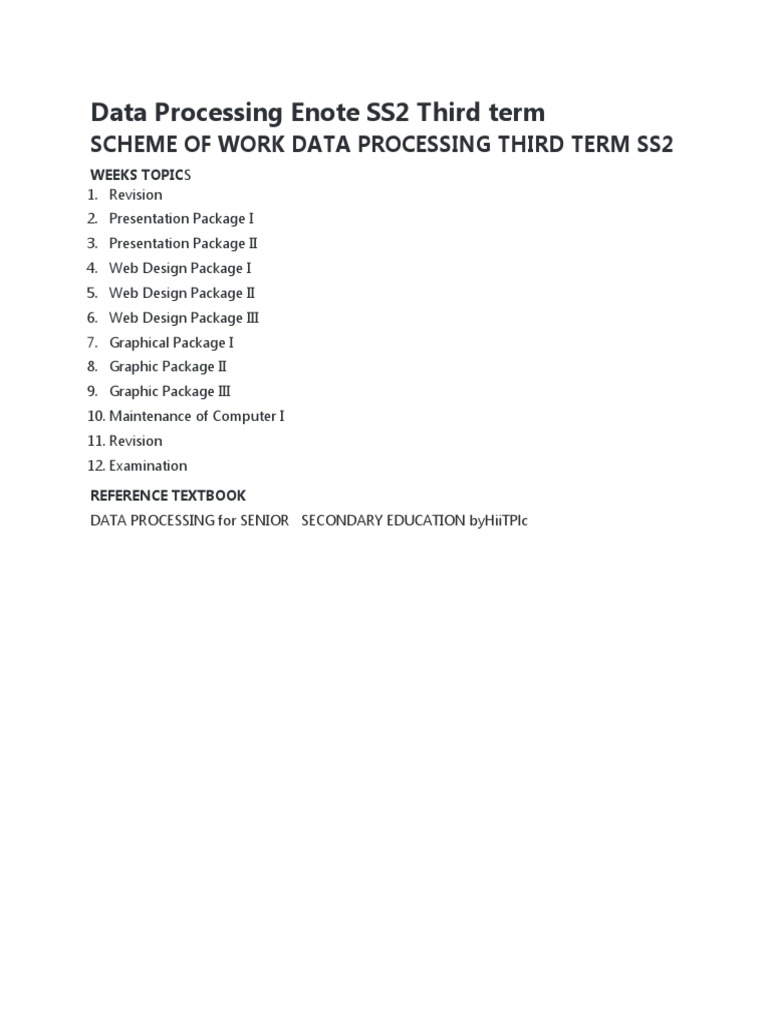 Data Processing Enote SS2 Third term

SCHEME OF WORK DATA PROCESSING THIRD TERM SS2

WEEKS TOPICS

1. Revision
2. Presentation Package I
3. Presentation Package II
4. Web Design Package I
5. Web Design Package II
6. Web Design Package III
7. Graphical Package I
8. Graphic Package II
9. Graphic Package III
10. Maintenance of Computer I
11. Revision
12. Examination

REFERENCE TEXTBOOK

DATA PROCESSING for SENIOR SECONDARY EDUCATION byHiiTPlc